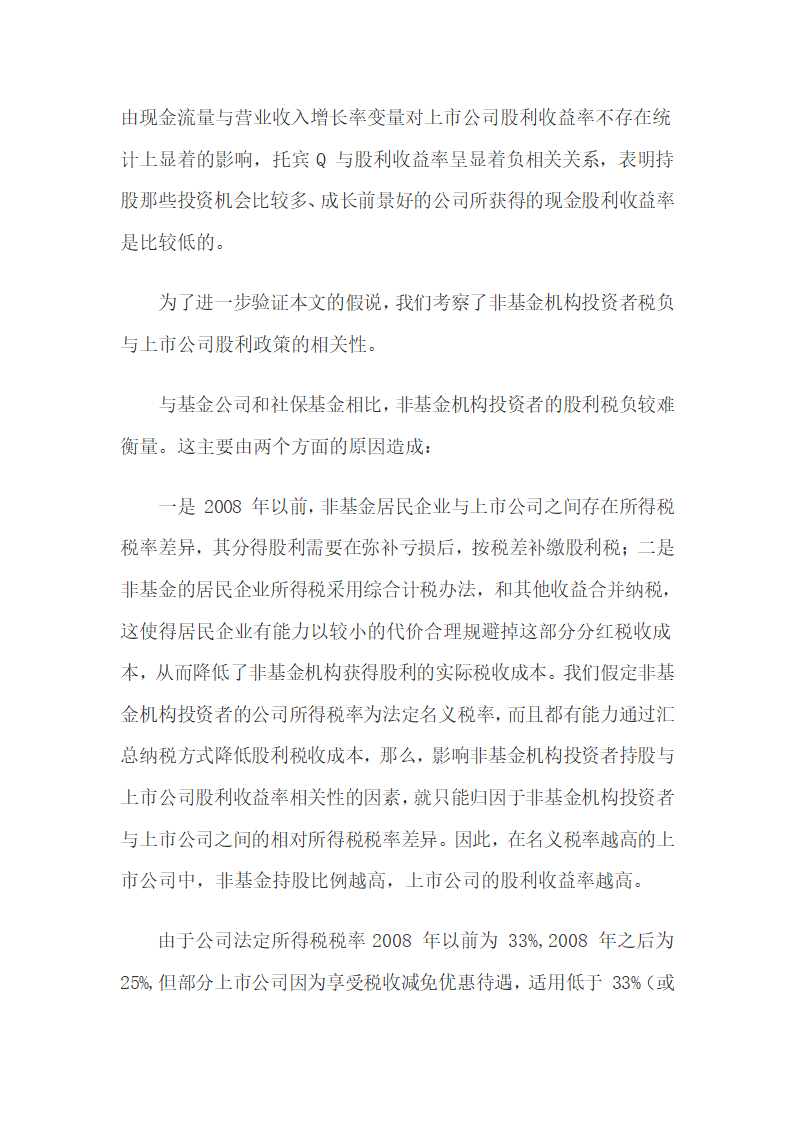 由现金流量与营业收入增长率变量对上市公司股利收益率不存在统计上显着的影响，托宾 Q 与股利收益率呈显着负相关关系，表明持股那些投资机会比较多、成长前景好的公司所获得的现金股利收益率是比较低的。

为了进一步验证本文的假说，我们考察了非基金机构投资者税负与上市公司股利政策的相关性。

与基金公司和社保基金相比，非基金机构投资者的股利税负较难衡量。这主要由两个方面的原因造成：

一是 2008 年以前，非基金居民企业与上市公司之间存在所得税税率差异，其分得股利需要在弥补亏损后，按税差补缴股利税；二是非基金的居民企业所得税采用综合计税办法，和其他收益合并纳税，这使得居民企业有能力以较小的代价合理规避掉这部分分红税收成本，从而降低了非基金机构获得股利的实际税收成本。我们假定非基金机构投资者的公司所得税率为法定名义税率，而且都有能力通过汇总纳税方式降低股利税收成本，那么，影响非基金机构投资者持股与上市公司股利收益率相关性的因素，就只能归因于非基金机构投资者与上市公司之间的相对所得税税率差异。因此，在名义税率越高的上市公司中，非基金持股比例越高，上市公司的股利收益率越高。

由于公司法定所得税税率 2008 年以前为 33%,2008 年之后为 25%,但部分上市公司因为享受税收减免优惠待遇，适用低于 33%（或